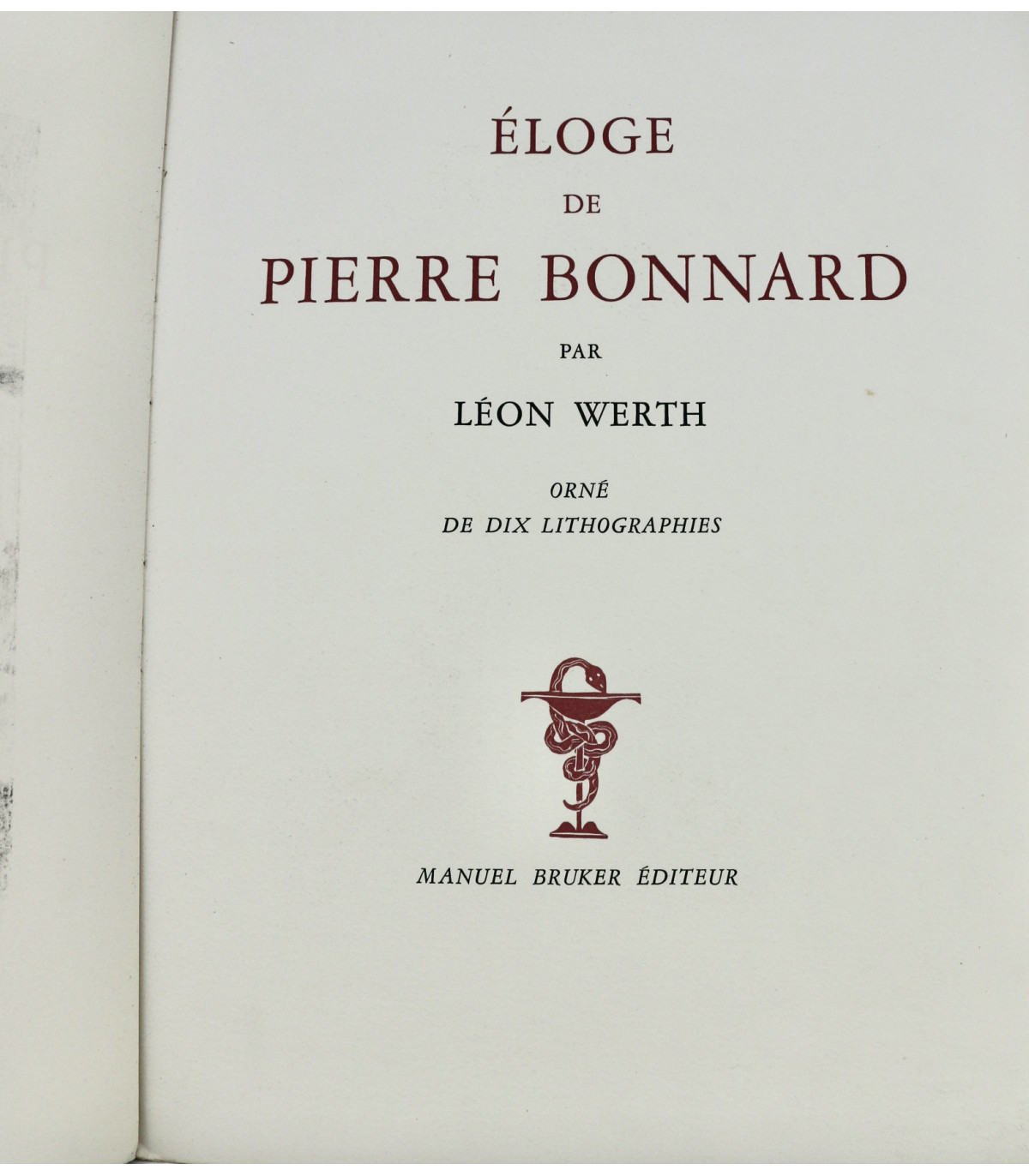 ÉLOGE

DE

PIERRE BONNARD

PAR

LÉON WERTH

ORNÉ
DE DIX LITHOGRAPHIES

MANUEL BRUKER ÉDITEUR